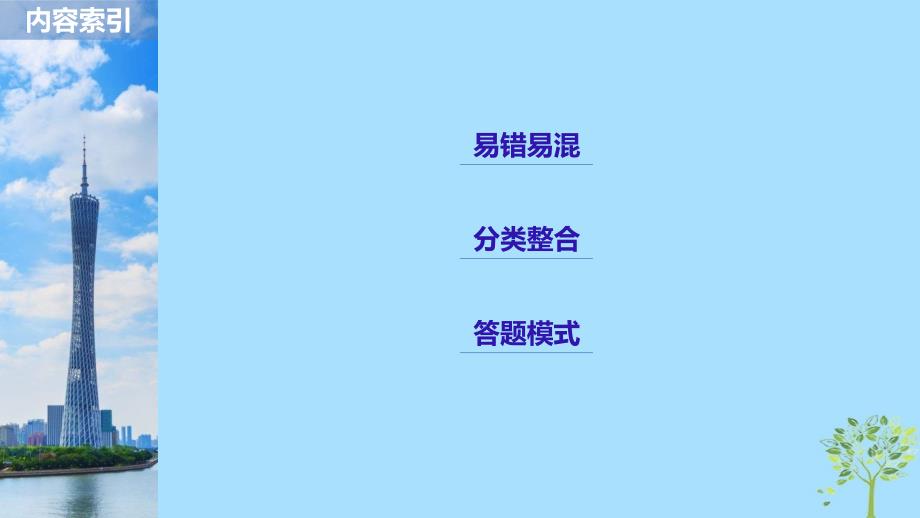 内容索引

易错易混

分类整合

答题模式